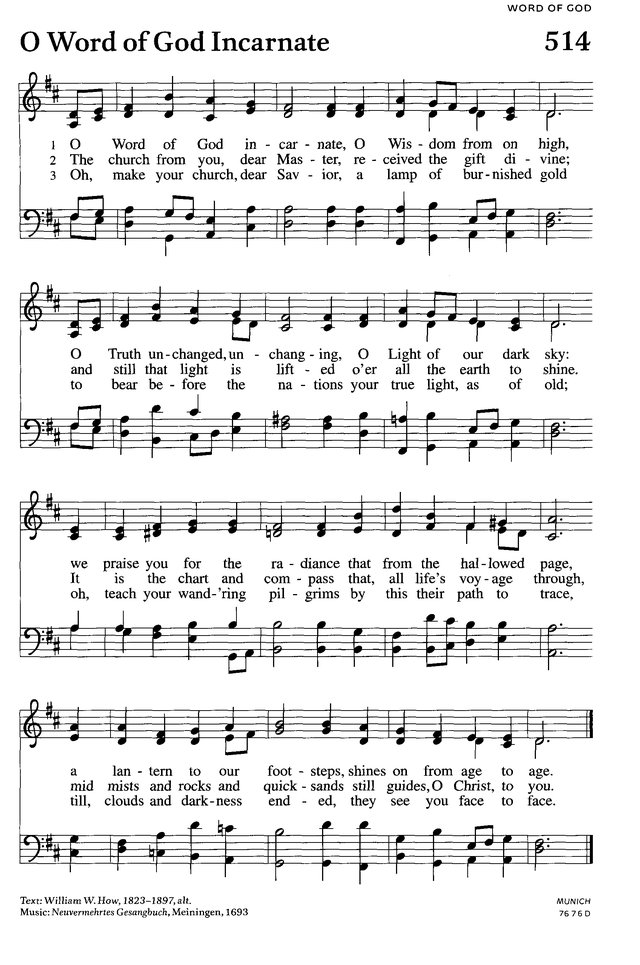 WORD OF GOD

O Word of God Incarnate

514

1 O Word of God in - car - nate, O Wis - dom from on high,
2 The church from you, dear Mas - ter, re - ceived the gift di - vine;
3 Oh, make your church, dear Sav - ior, a lamp of bur - nished gold

O Truth un - changed, un - chang - ing, O Light of our dark sky:
and still that light is lift - ed o'er all the earth to shine.
to bear be - fore the na - tions your true light, as of old;

we praise you for the ra - diance that from the hal - lowed page,
It is the chart and com - pass that, all life's voy - age through,
oh, teach your wand - 'ring pil - grims by this their path to trace,

a lan - tern to our foot - steps, shines on from age to age.
mid mists and rocks and quick - sands still guides, O Christ, to you.
till, clouds and dark - ness end - ed, they see you face to face.

Text: William W. How, 1823–1897, alt.
Music: Neuvermehrtes Gesangbuch, Meiningen, 1693

MUNICH
7 6 7 6 D